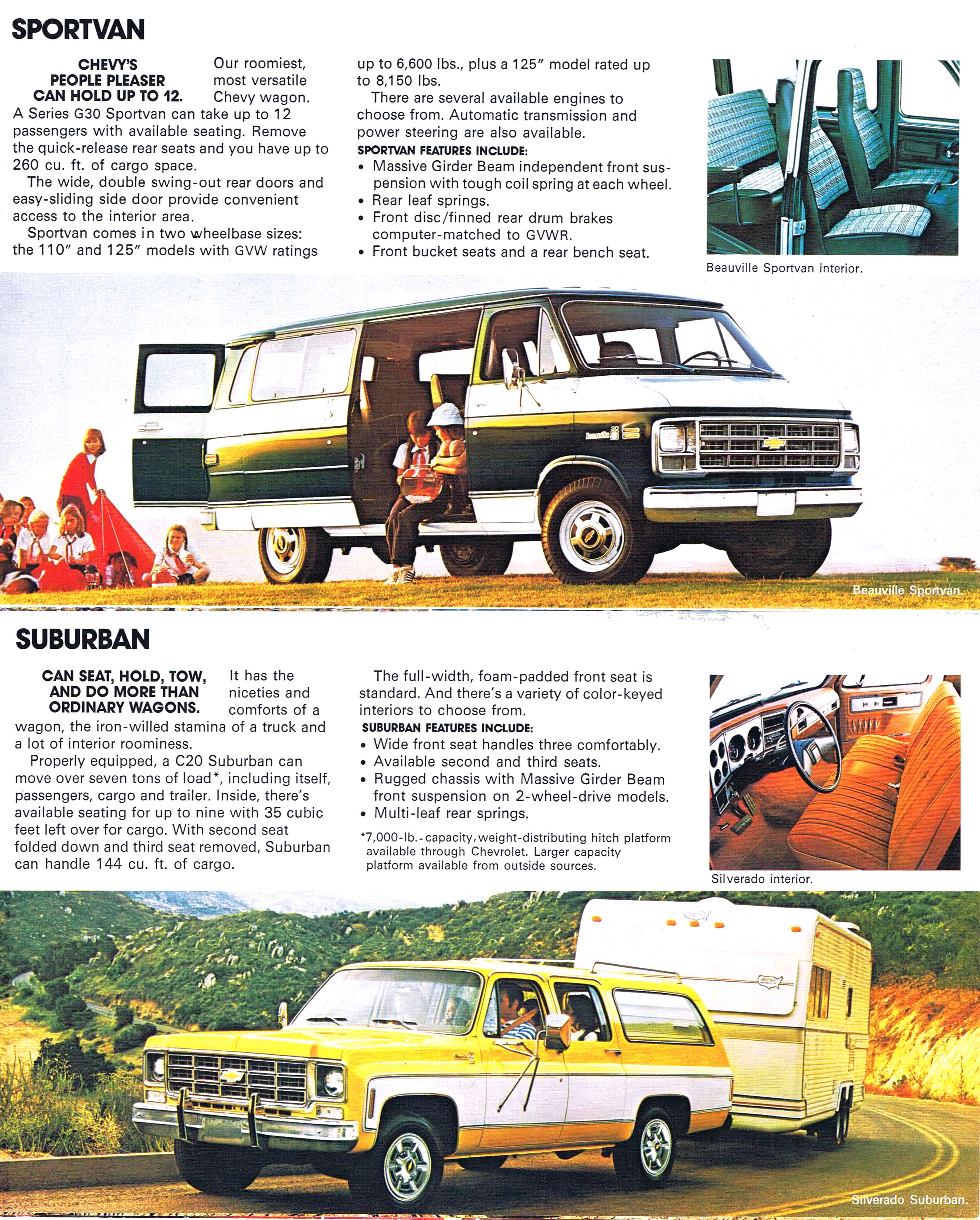 SPORTVAN

CHEVY'S PEOPLE PLEASER CAN HOLD UP TO 12. Our roomiest, most versatile Chevy wagon. A Series G30 Sportvan can take up to 12 passengers with available seating. Remove the quick-release rear seats and you have up to 260 cu. ft. of cargo space.

The wide, double swing-out rear doors and easy-sliding side door provide convenient access to the interior area.

Sportvan comes in two wheelbase sizes: the 110″ and 125″ models with GVW ratings up to 6,600 lbs., plus a 125″ model rated up to 8,150 lbs.

There are several available engines to choose from. Automatic transmission and power steering are also available.

SPORTVAN FEATURES INCLUDE:
• Massive Girder Beam independent front suspension with tough coil spring at each wheel.
• Rear leaf springs.
• Front disc/finned rear drum brakes computer-matched to GVWR.
• Front bucket seats and a rear bench seat.

Beauville Sportvan interior.

Beauville Sportvan.

SUBURBAN

CAN SEAT, HOLD, TOW, AND DO MORE THAN ORDINARY WAGONS. It has the niceties and comforts of a wagon, the iron-willed stamina of a truck and a lot of interior roominess.

Properly equipped, a C20 Suburban can move over seven tons of load*, including itself, passengers, cargo and trailer. Inside, there's available seating for up to nine with 35 cubic feet left over for cargo. With second seat folded down and third seat removed, Suburban can handle 144 cu. ft. of cargo.

The full-width, foam-padded front seat is standard. And there's a variety of color-keyed interiors to choose from.

SUBURBAN FEATURES INCLUDE:
• Wide front seat handles three comfortably.
• Available second and third seats.
• Rugged chassis with Massive Girder Beam front suspension on 2-wheel-drive models.
• Multi-leaf rear springs.

*7,000-lb.-capacity, weight-distributing hitch platform available through Chevrolet. Larger capacity platform available from outside sources.

Silverado interior.

Silverado Suburban.